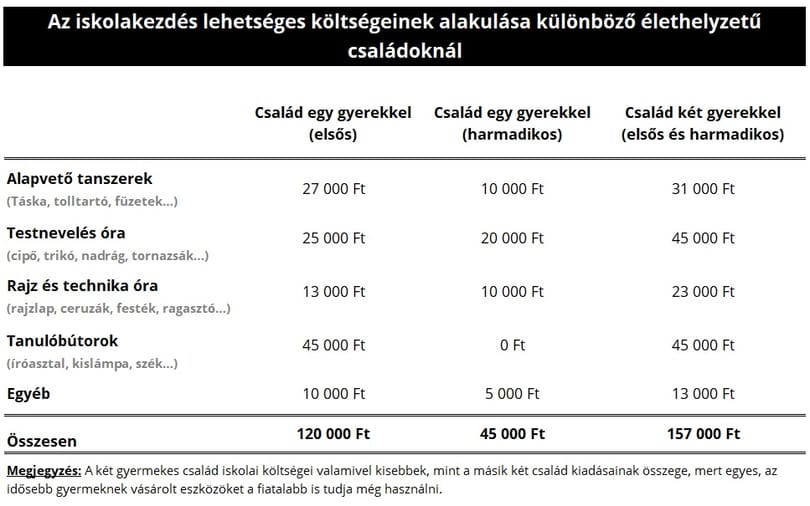 Az iskolakezdés lehetséges költségeinek alakulása különböző élethelyzetű családoknál

|  | Család egy gyerekkel (elsős) | Család egy gyerekkel (harmadikos) | Család két gyerekkel (elsős és harmadikos) |
|---|---|---|---|
| Alapvető tanszerek (Táska, tolltartó, füzetek...) | 27 000 Ft | 10 000 Ft | 31 000 Ft |
| Testnevelés óra (cipő, trikó, nadrág, tornazsák...) | 25 000 Ft | 20 000 Ft | 45 000 Ft |
| Rajz és technika óra (rajzlap, ceruzák, festék, ragasztó...) | 13 000 Ft | 10 000 Ft | 23 000 Ft |
| Tanulóbútorok (íróasztal, kislámpa, szék...) | 45 000 Ft | 0 Ft | 45 000 Ft |
| Egyéb | 10 000 Ft | 5 000 Ft | 13 000 Ft |
| Összesen | 120 000 Ft | 45 000 Ft | 157 000 Ft |

Megjegyzés: A két gyermekes család iskolai költségei valamivel kisebbek, mint a másik két család kiadásainak összege, mert egyes, az idősebb gyermeknek vásárolt eszközöket a fiatalabb is tudja még használni.